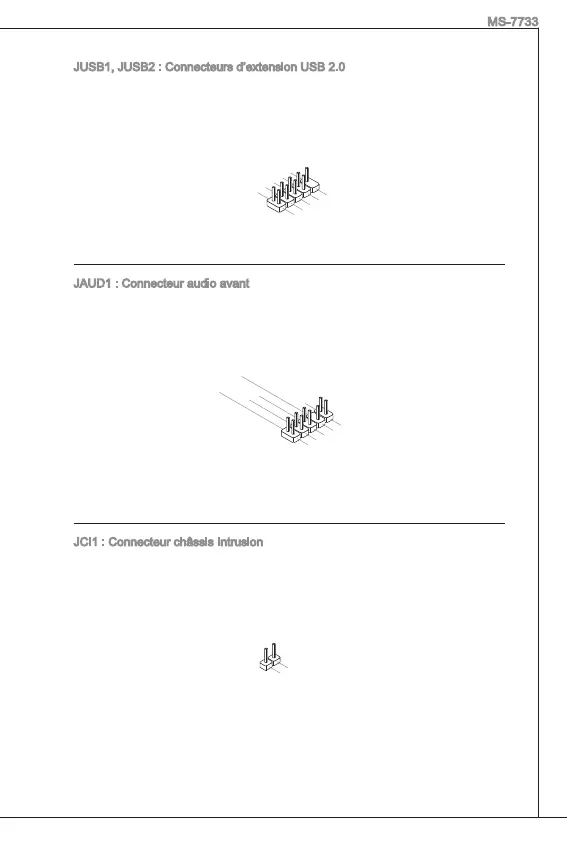 MS-7733

JUSB1, JUSB2 : Connecteurs d'extension USB 2.0

JAUD1 : Connecteur audio avant

JCI1 : Connecteur châssis intrusion